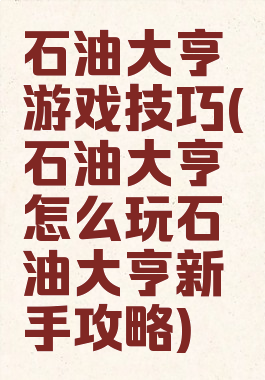 石油大亨游戏技巧(石油大亨怎么玩石油大亨新手攻略)